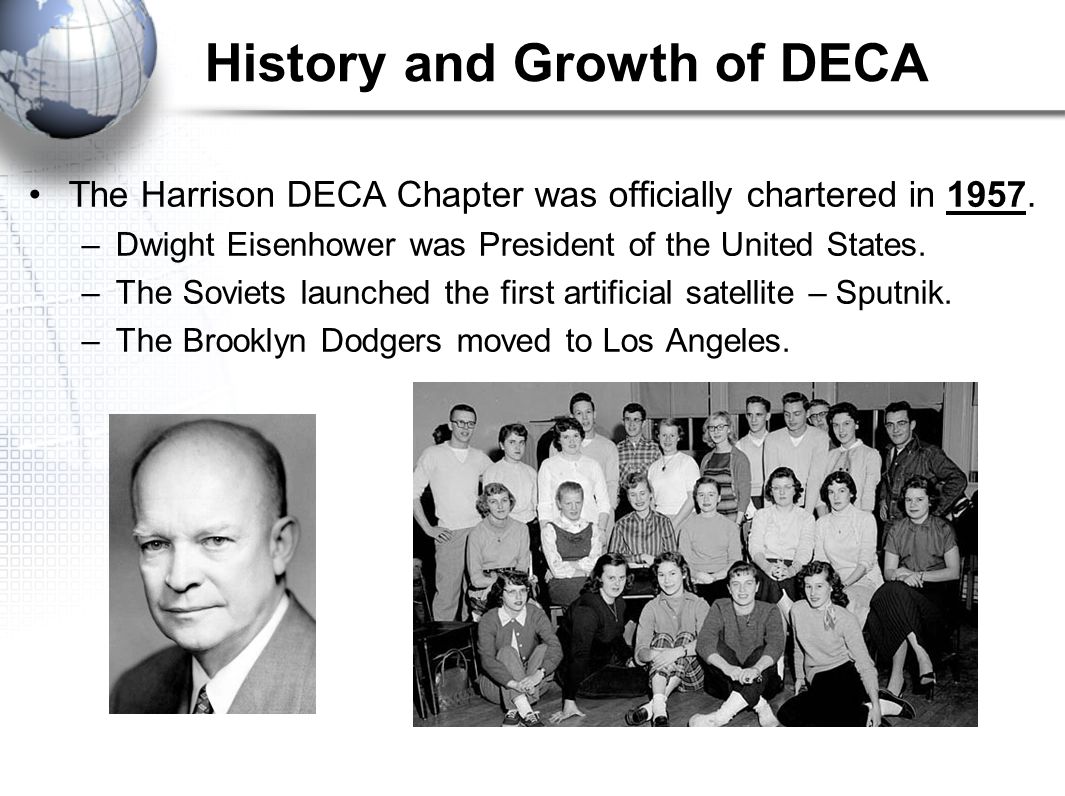 History and Growth of DECA

• The Harrison DECA Chapter was officially chartered in 1957.
  – Dwight Eisenhower was President of the United States.
  – The Soviets launched the first artificial satellite – Sputnik.
  – The Brooklyn Dodgers moved to Los Angeles.